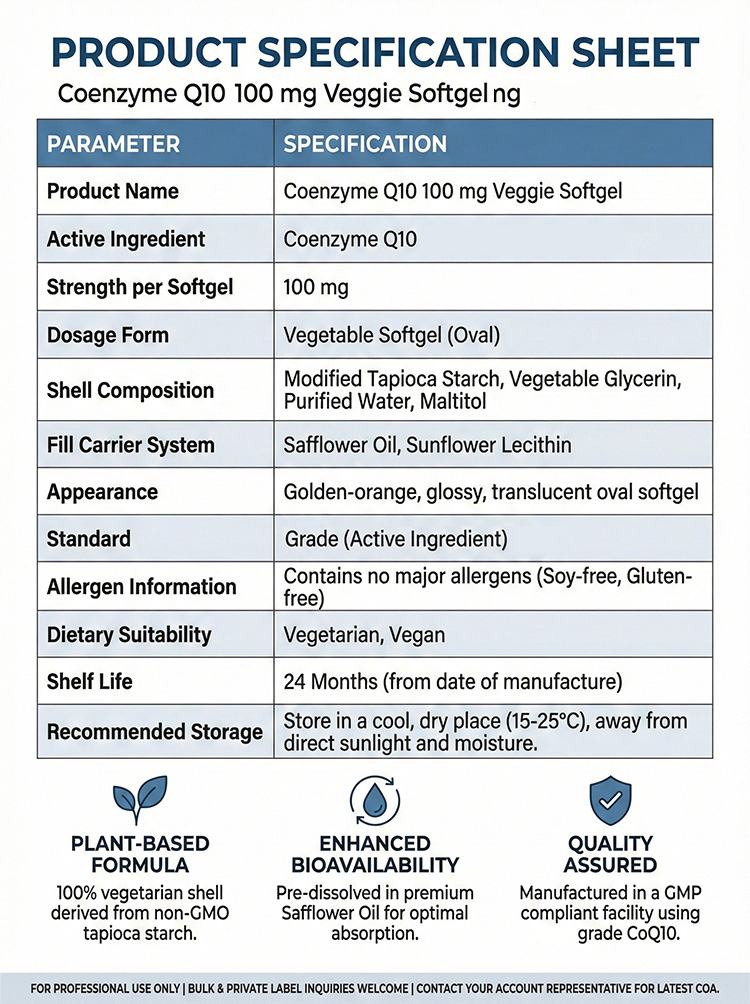 PRODUCT SPECIFICATION SHEET

Coenzyme Q10 100 mg Veggie Softgel ng

| PARAMETER | SPECIFICATION |
|---|---|
| Product Name | Coenzyme Q10 100 mg Veggie Softgel |
| Active Ingredient | Coenzyme Q10 |
| Strength per Softgel | 100 mg |
| Dosage Form | Vegetable Softgel (Oval) |
| Shell Composition | Modified Tapioca Starch, Vegetable Glycerin, Purified Water, Maltitol |
| Fill Carrier System | Safflower Oil, Sunflower Lecithin |
| Appearance | Golden-orange, glossy, translucent oval softgel |
| Standard | Grade (Active Ingredient) |
| Allergen Information | Contains no major allergens (Soy-free, Gluten-free) |
| Dietary Suitability | Vegetarian, Vegan |
| Shelf Life | 24 Months (from date of manufacture) |
| Recommended Storage | Store in a cool, dry place (15-25°C), away from direct sunlight and moisture. |

PLANT-BASED FORMULA

100% vegetarian shell derived from non-GMO tapioca starch.

ENHANCED BIOAVAILABILITY

Pre-dissolved in premium Safflower Oil for optimal absorption.

QUALITY ASSURED

Manufactured in a GMP compliant facility using grade CoQ10.

FOR PROFESSIONAL USE ONLY | BULK & PRIVATE LABEL INQUIRIES WELCOME | CONTACT YOUR ACCOUNT REPRESENTATIVE FOR LATEST COA.